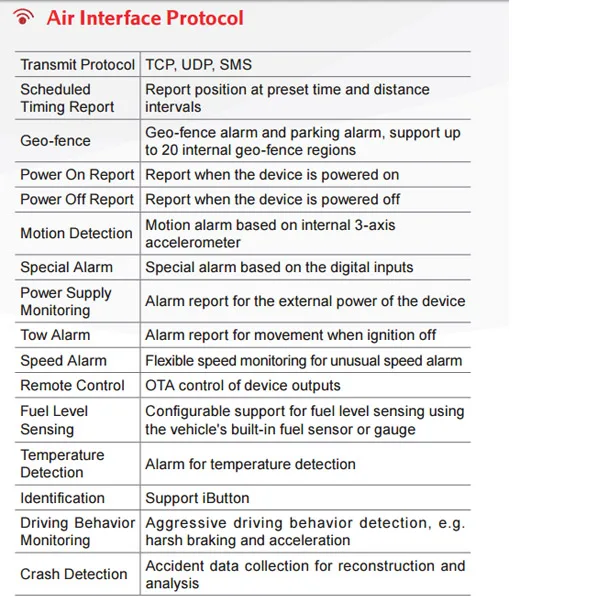 Air Interface Protocol

| Transmit Protocol | TCP, UDP, SMS |
|---|---|
| Scheduled Timing Report | Report position at preset time and distance intervals |
| Geo-fence | Geo-fence alarm and parking alarm, support up to 20 internal geo-fence regions |
| Power On Report | Report when the device is powered on |
| Power Off Report | Report when the device is powered off |
| Motion Detection | Motion alarm based on internal 3-axis accelerometer |
| Special Alarm | Special alarm based on the digital inputs |
| Power Supply Monitoring | Alarm report for the external power of the device |
| Tow Alarm | Alarm report for movement when ignition off |
| Speed Alarm | Flexible speed monitoring for unusual speed alarm |
| Remote Control | OTA control of device outputs |
| Fuel Level Sensing | Configurable support for fuel level sensing using the vehicle's built-in fuel sensor or gauge |
| Temperature Detection | Alarm for temperature detection |
| Identification | Support iButton |
| Driving Behavior Monitoring | Aggressive driving behavior detection, e.g. harsh braking and acceleration |
| Crash Detection | Accident data collection for reconstruction and analysis |